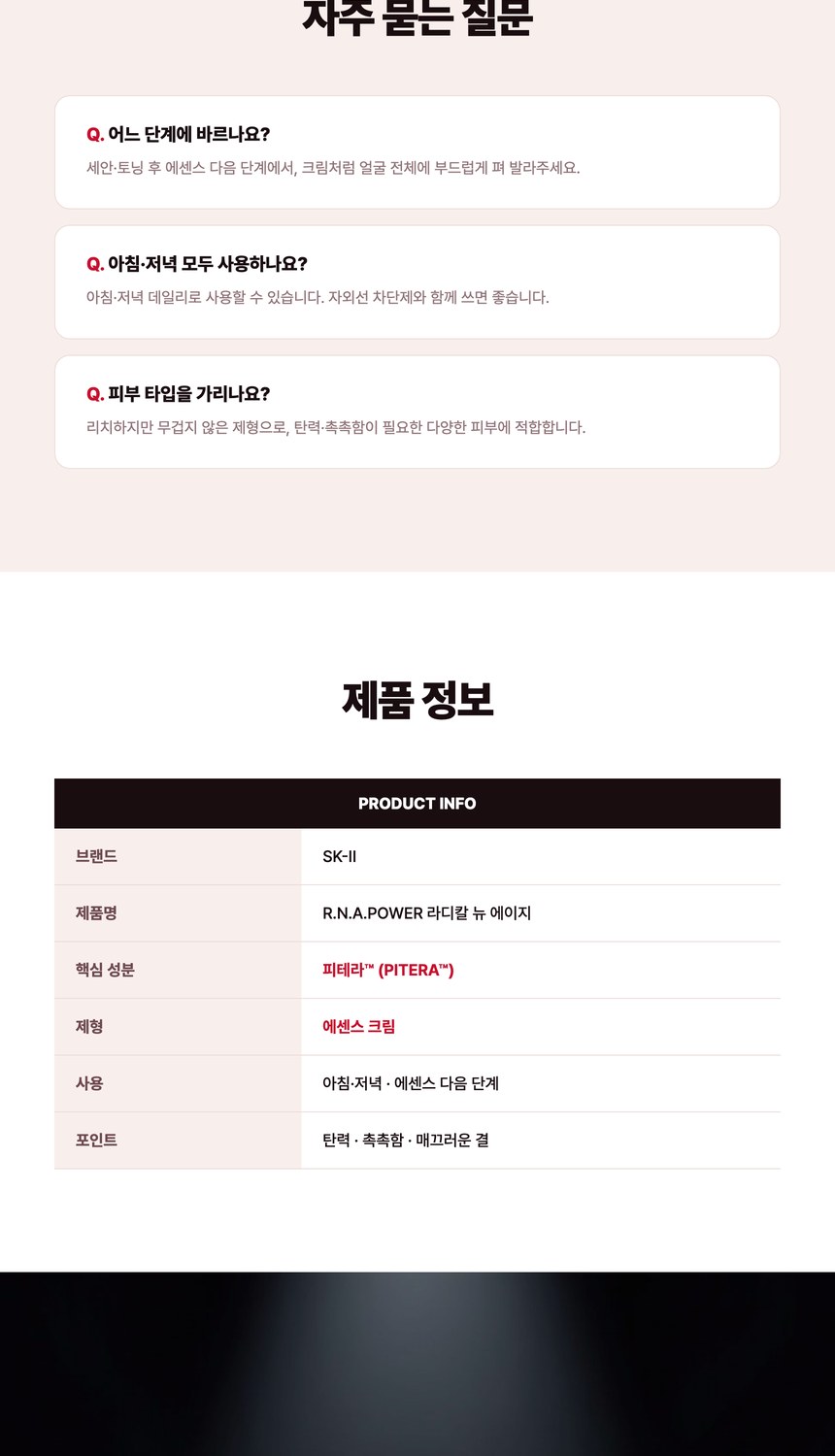 자주 묻는 질문

Q. 어느 단계에 바르나요?
세안·토닝 후 에센스 다음 단계에서, 크림처럼 얼굴 전체에 부드럽게 펴 발라주세요.

Q. 아침·저녁 모두 사용하나요?
아침·저녁 데일리로 사용할 수 있습니다. 자외선 차단제와 함께 쓰면 좋습니다.

Q. 피부 타입을 가리나요?
리치하지만 무겁지 않은 제형으로, 탄력·촉촉함이 필요한 다양한 피부에 적합합니다.

제품 정보

| PRODUCT INFO | |
|---|---|
| 브랜드 | SK-II |
| 제품명 | R.N.A.POWER 라디칼 뉴 에이지 |
| 핵심 성분 | 피테라™ (PITERA™) |
| 제형 | 에센스 크림 |
| 사용 | 아침·저녁 · 에센스 다음 단계 |
| 포인트 | 탄력 · 촉촉함 · 매끄러운 결 |